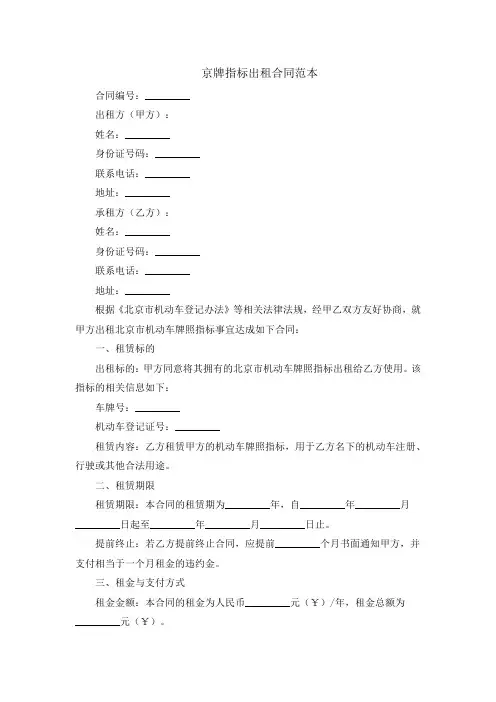 京牌指标出租合同范本

合同编号：________

出租方（甲方）：

姓名：________

身份证号码：________

联系电话：________

地址：________

承租方（乙方）：

姓名：________

身份证号码：________

联系电话：________

地址：________

根据《北京市机动车登记办法》等相关法律法规，经甲乙双方友好协商，就甲方出租北京市机动车牌照指标事宜达成如下合同：

一、租赁标的

出租标的：甲方同意将其拥有的北京市机动车牌照指标出租给乙方使用。该指标的相关信息如下：

车牌号：________

机动车登记证号：________

租赁内容：乙方租赁甲方的机动车牌照指标，用于乙方名下的机动车注册、行驶或其他合法用途。

二、租赁期限

租赁期限：本合同的租赁期为________年，自________年________月________日起至________年________月________日止。

提前终止：若乙方提前终止合同，应提前________个月书面通知甲方，并支付相当于一个月租金的违约金。

三、租金与支付方式

租金金额：本合同的租金为人民币________元（￥）/年，租金总额为________元（￥）。